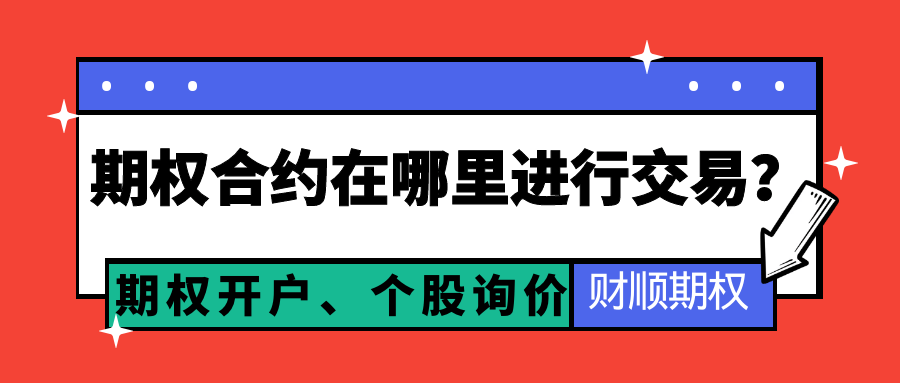 期权合约在哪里进行交易？

期权开户、个股询价

财顺期权